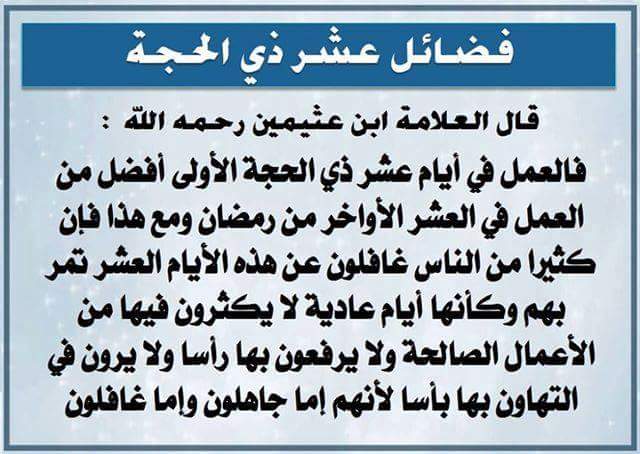 فضائل عشر ذي الحجة

قال العلامة ابن عثيمين رحمه الله :

فالعمل في أيام عشر ذي الحجة الأولى أفضل من العمل في العشر الأواخر من رمضان ومع هذا فإن كثيرا من الناس غافلون عن هذه الأيام العشر تمر بهم وكأنها أيام عادية لا يكثرون فيها من الأعمال الصالحة ولا يرفعون بها رأسا ولا يرون في التهاون بها بأسا لأنهم إما جاهلون وإما غافلون